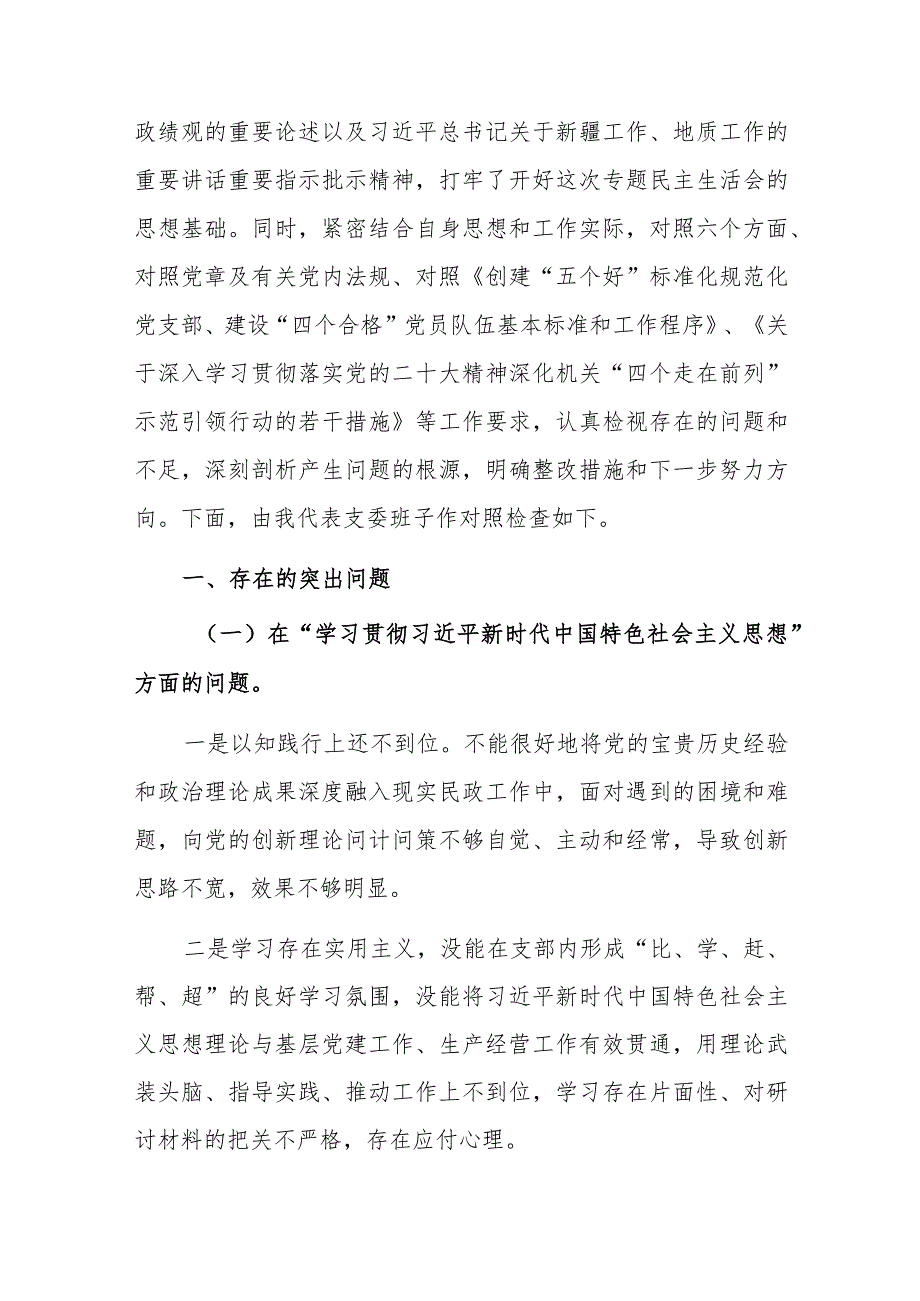 政绩观的重要论述以及习近平总书记关于新疆工作、地质工作的重要讲话重要指示批示精神，打牢了开好这次专题民主生活会的思想基础。同时，紧密结合自身思想和工作实际，对照六个方面、对照党章及有关党内法规、对照《创建“五个好”标准化规范化党支部、建设“四个合格”党员队伍基本标准和工作程序》、《关于深入学习贯彻落实党的二十大精神深化机关“四个走在前列”示范引领行动的若干措施》等工作要求，认真检视存在的问题和不足，深刻剖析产生问题的根源，明确整改措施和下一步努力方向。下面，由我代表支委班子作对照检查如下。

一、存在的突出问题

（一）在“学习贯彻习近平新时代中国特色社会主义思想”方面的问题。

一是以知践行上还不到位。不能很好地将党的宝贵历史经验和政治理论成果深度融入现实民政工作中，面对遇到的困境和难题，向党的创新理论问计问策不够自觉、主动和经常，导致创新思路不宽，效果不够明显。

二是学习存在实用主义，没能在支部内形成“比、学、赶、帮、超”的良好学习氛围，没能将习近平新时代中国特色社会主义思想理论与基层党建工作、生产经营工作有效贯通，用理论武装头脑、指导实践、推动工作上不到位，学习存在片面性、对研讨材料的把关不严格，存在应付心理。